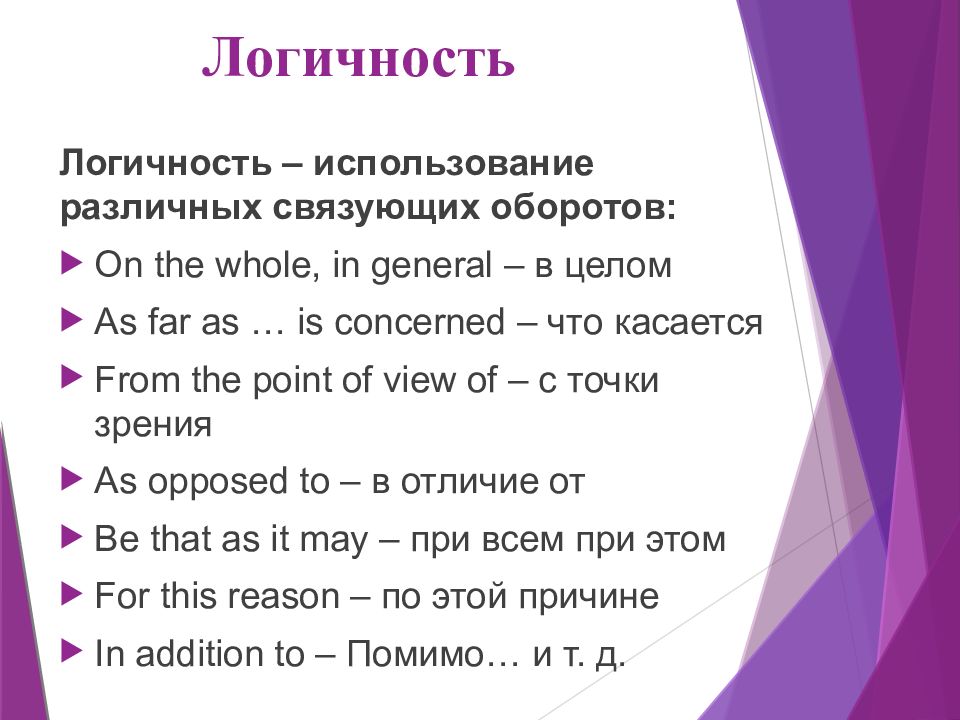 Логичность

Логичность – использование различных связующих оборотов:

On the whole, in general – в целом

As far as … is concerned – что касается

From the point of view of – с точки зрения

As opposed to – в отличие от

Be that as it may – при всем при этом

For this reason – по этой причине

In addition to – Помимо… и т. д.